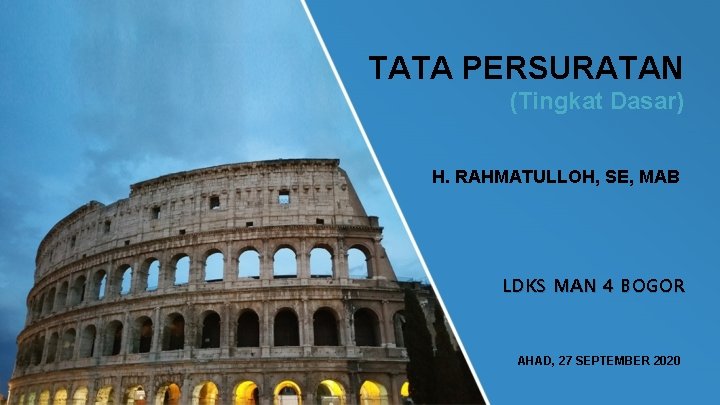 TATA PERSURATAN
(Tingkat Dasar)

H. RAHMATULLOH, SE, MAB

LDKS MAN 4 BOGOR

AHAD, 27 SEPTEMBER 2020